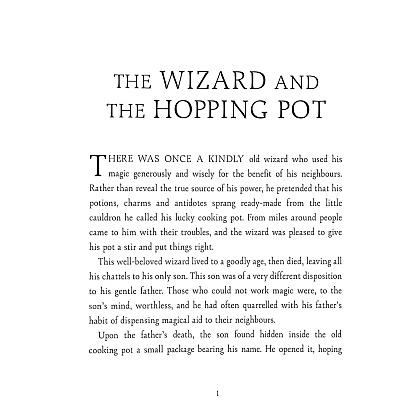 THE WIZARD AND THE HOPPING POT

THERE WAS ONCE A KINDLY old wizard who used his magic generously and wisely for the benefit of his neighbours. Rather than reveal the true source of his power, he pretended that his potions, charms and antidotes sprang ready-made from the little cauldron he called his lucky cooking pot. From miles around people came to him with their troubles, and the wizard was pleased to give his pot a stir and put things right.

This well-beloved wizard lived to a goodly age, then died, leaving all his chattels to his only son. This son was of a very different disposition to his gentle father. Those who could not work magic were, to the son's mind, worthless, and he had often quarrelled with his father's habit of dispensing magical aid to their neighbours.

Upon the father's death, the son found hidden inside the old cooking pot a small package bearing his name. He opened it, hoping

1